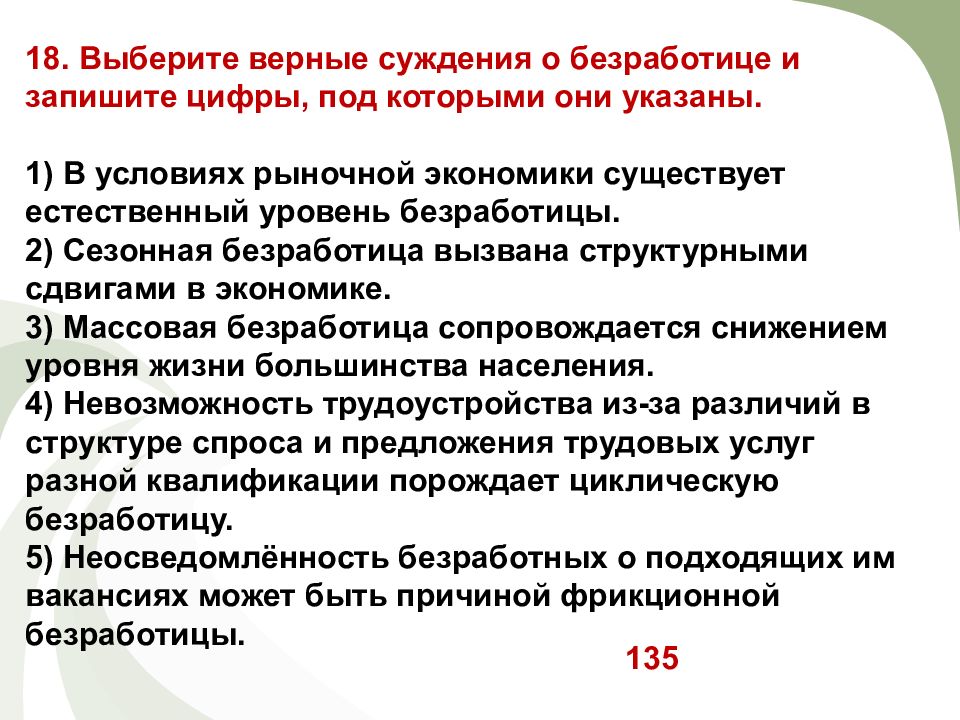 18. Выберите верные суждения о безработице и запишите цифры, под которыми они указаны.

1) В условиях рыночной экономики существует естественный уровень безработицы.
2) Сезонная безработица вызвана структурными сдвигами в экономике.
3) Массовая безработица сопровождается снижением уровня жизни большинства населения.
4) Невозможность трудоустройства из-за различий в структуре спроса и предложения трудовых услуг разной квалификации порождает циклическую безработицу.
5) Неосведомлённость безработных о подходящих им вакансиях может быть причиной фрикционной безработицы.

135